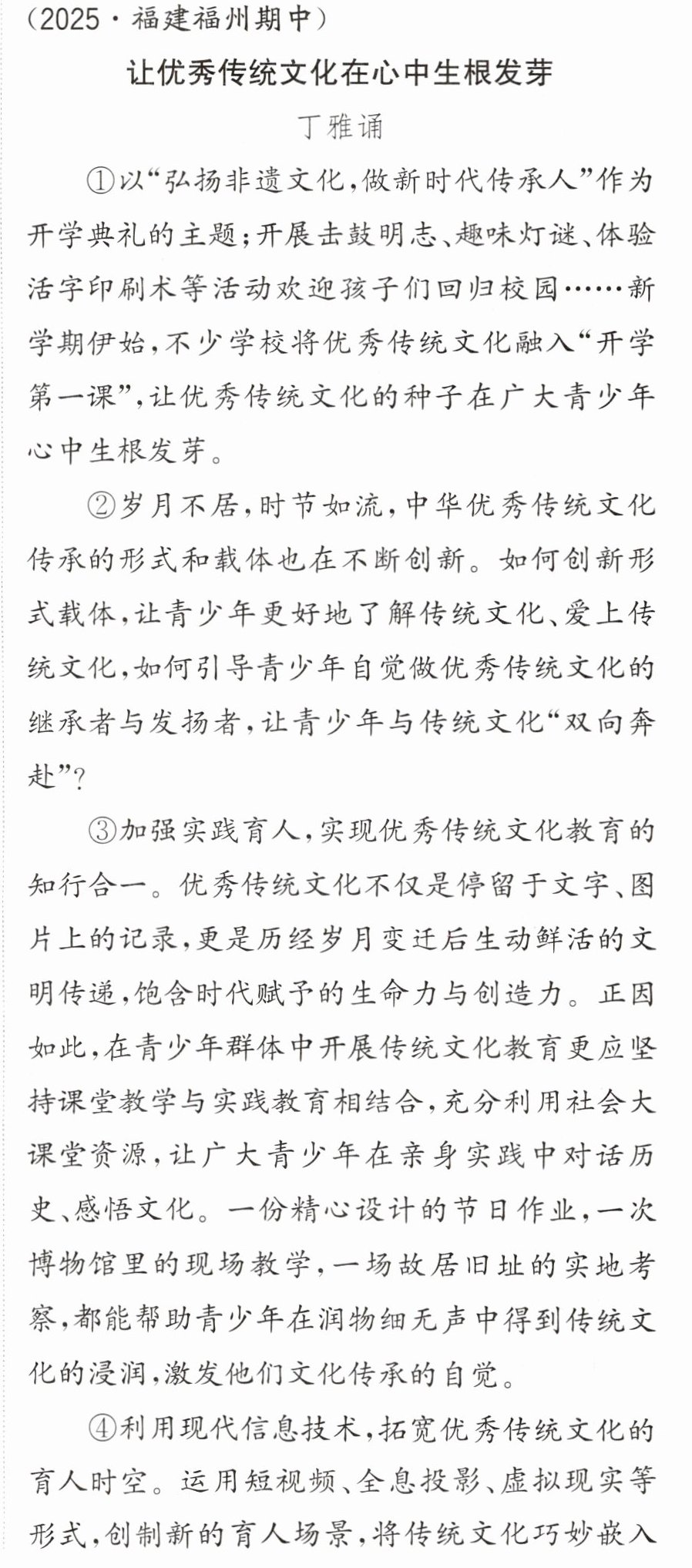 （2025·福建福州期中）

让优秀传统文化在心中生根发芽

丁雅诵

①以“弘扬非遗文化，做新时代传承人”作为开学典礼的主题；开展击鼓明志、趣味灯谜、体验活字印刷术等活动欢迎孩子们回归校园……新学期伊始，不少学校将优秀传统文化融入“开学第一课”，让优秀传统文化的种子在广大青少年心中生根发芽。

②岁月不居，时节如流，中华优秀传统文化传承的形式和载体也在不断创新。如何创新形式载体，让青少年更好地了解传统文化、爱上传统文化，如何引导青少年自觉做优秀传统文化的继承者与发扬者，让青少年与传统文化“双向奔赴”？

③加强实践育人，实现优秀传统文化教育的知行合一。优秀传统文化不仅是停留于文字、图片上的记录，更是历经岁月变迁后生动鲜活的文明传递，饱含时代赋予的生命力与创造力。正因如此，在青少年群体中开展传统文化教育更应坚持课堂教学与实践教育相结合，充分利用社会大课堂资源，让广大青少年在亲身实践中对话历史、感悟文化。一份精心设计的节日作业，一次博物馆里的现场教学，一场故居旧址的实地考察，都能帮助青少年在润物细无声中得到传统文化的浸润，激发他们文化传承的自觉。

④利用现代信息技术，拓宽优秀传统文化的育人时空。运用短视频、全息投影、虚拟现实等形式，创制新的育人场景，将传统文化巧妙嵌入